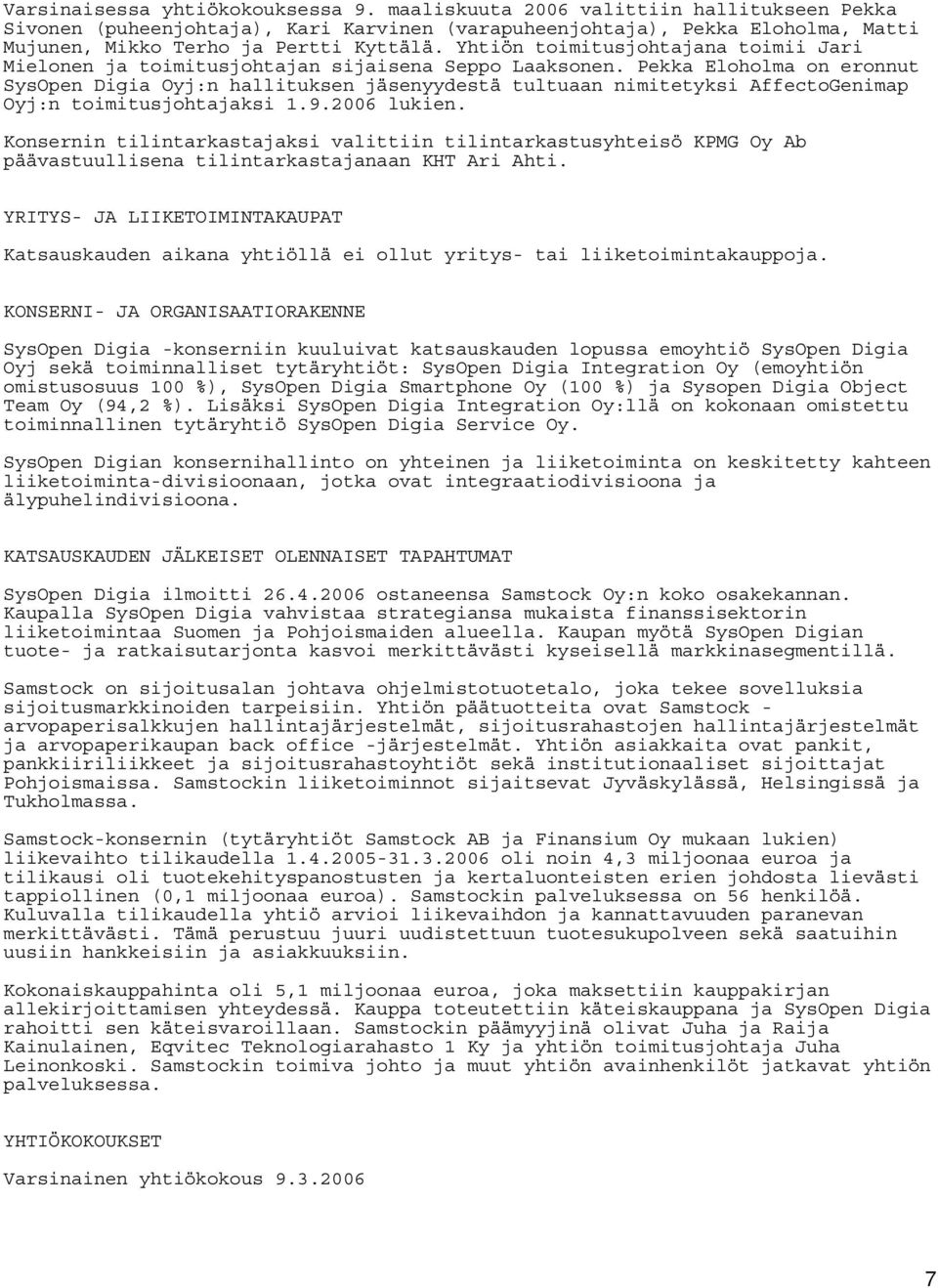 Varsinaisessa yhtiökokouksessa 9. maaliskuuta 2006 valittiin hallitukseen Pekka Sivonen (puheenjohtaja), Kari Karvinen (varapuheenjohtaja), Pekka Eloholma, Matti Mujunen, Mikko Terho ja Pertti Kyttälä. Yhtiön toimitusjohtajana toimii Jari Mielonen ja toimitusjohtajan sijaisena Seppo Laaksonen. Pekka Eloholma on eronnut SysOpen Digia Oyj:n hallituksen jäsenyydestä tultuaan nimitetyksi AffectoGenimap Oyj:n toimitusjohtajaksi 1.9.2006 lukien.

Konsernin tilintarkastajaksi valittiin tilintarkastusyhteisö KPMG Oy Ab päävastuullisena tilintarkastajanaan KHT Ari Ahti.

YRITYS- JA LIIKETOIMINTAKAUPAT

Katsauskauden aikana yhtiöllä ei ollut yritys- tai liiketoimintakauppoja.

KONSERNI- JA ORGANISAATIORAKENNE

SysOpen Digia -konserniin kuuluivat katsauskauden lopussa emoyhtiö SysOpen Digia Oyj sekä toiminnalliset tytäryhtiöt: SysOpen Digia Integration Oy (emoyhtiön omistusosuus 100 %), SysOpen Digia Smartphone Oy (100 %) ja Sysopen Digia Object Team Oy (94,2 %). Lisäksi SysOpen Digia Integration Oy:llä on kokonaan omistettu toiminnallinen tytäryhtiö SysOpen Digia Service Oy.

SysOpen Digian konsernihallinto on yhteinen ja liiketoiminta on keskitetty kahteen liiketoiminta-divisioonaan, jotka ovat integraatiodivisioona ja älypuhelindivisioona.

KATSAUSKAUDEN JÄLKEISET OLENNAISET TAPAHTUMAT

SysOpen Digia ilmoitti 26.4.2006 ostaneensa Samstock Oy:n koko osakekannan. Kaupalla SysOpen Digia vahvistaa strategiansa mukaista finanssisektorin liiketoimintaa Suomen ja Pohjoismaiden alueella. Kaupan myötä SysOpen Digian tuote- ja ratkaisutarjonta kasvoi merkittävästi kyseisellä markkinasegmentillä.

Samstock on sijoitusalan johtava ohjelmistotuotetalo, joka tekee sovelluksia sijoitusmarkkinoiden tarpeisiin. Yhtiön päätuotteita ovat Samstock - arvopaperisalkkujen hallintajärjestelmät, sijoitusrahastojen hallintajärjestelmät ja arvopaperikaupan back office -järjestelmät. Yhtiön asiakkaita ovat pankit, pankkiiriliikkeet ja sijoitusrahastoyhtiöt sekä institutionaaliset sijoittajat Pohjoismaissa. Samstockin liiketoiminnot sijaitsevat Jyväskylässä, Helsingissä ja Tukholmassa.

Samstock-konsernin (tytäryhtiöt Samstock AB ja Finansium Oy mukaan lukien) liikevaihto tilikaudella 1.4.2005-31.3.2006 oli noin 4,3 miljoonaa euroa ja tilikausi oli tuotekehityspanostusten ja kertaluonteisten erien johdosta lievästi tappiollinen (0,1 miljoonaa euroa). Samstockin palveluksessa on 56 henkilöä. Kuluvalla tilikaudella yhtiö arvioi liikevaihdon ja kannattavuuden paranevan merkittävästi. Tämä perustuu juuri uudistettuun tuotesukupolveen sekä saatuihin uusiin hankkeisiin ja asiakkuuksiin.

Kokonaiskauppahinta oli 5,1 miljoonaa euroa, joka maksettiin kauppakirjan allekirjoittamisen yhteydessä. Kauppa toteutettiin käteiskauppana ja SysOpen Digia rahoitti sen käteisvaroillaan. Samstockin päämyyjinä olivat Juha ja Raija Kainulainen, Eqvitec Teknologiarahasto 1 Ky ja yhtiön toimitusjohtaja Juha Leinonkoski. Samstockin toimiva johto ja muut yhtiön avainhenkilöt jatkavat yhtiön palveluksessa.

YHTIÖKOKOUKSET

Varsinainen yhtiökokous 9.3.2006

7